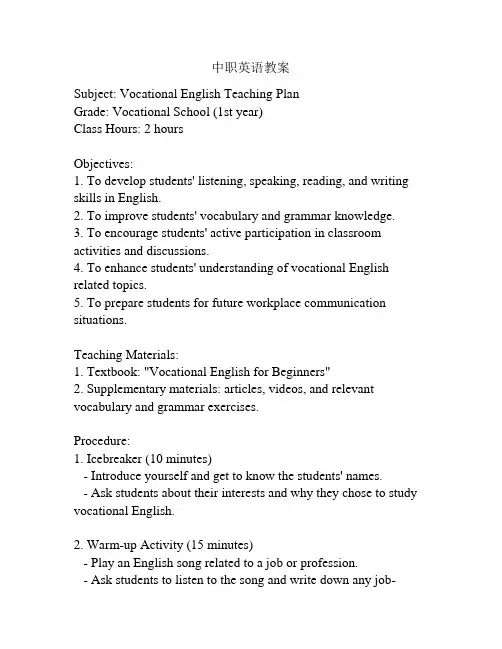 中职英语教案

Subject: Vocational English Teaching Plan
Grade: Vocational School (1st year)
Class Hours: 2 hours

Objectives:
1. To develop students' listening, speaking, reading, and writing skills in English.
2. To improve students' vocabulary and grammar knowledge.
3. To encourage students' active participation in classroom activities and discussions.
4. To enhance students' understanding of vocational English related topics.
5. To prepare students for future workplace communication situations.

Teaching Materials:
1. Textbook: "Vocational English for Beginners"
2. Supplementary materials: articles, videos, and relevant vocabulary and grammar exercises.

Procedure:
1. Icebreaker (10 minutes)
- Introduce yourself and get to know the students' names.
- Ask students about their interests and why they chose to study vocational English.

2. Warm-up Activity (15 minutes)
- Play an English song related to a job or profession.
- Ask students to listen to the song and write down any job-